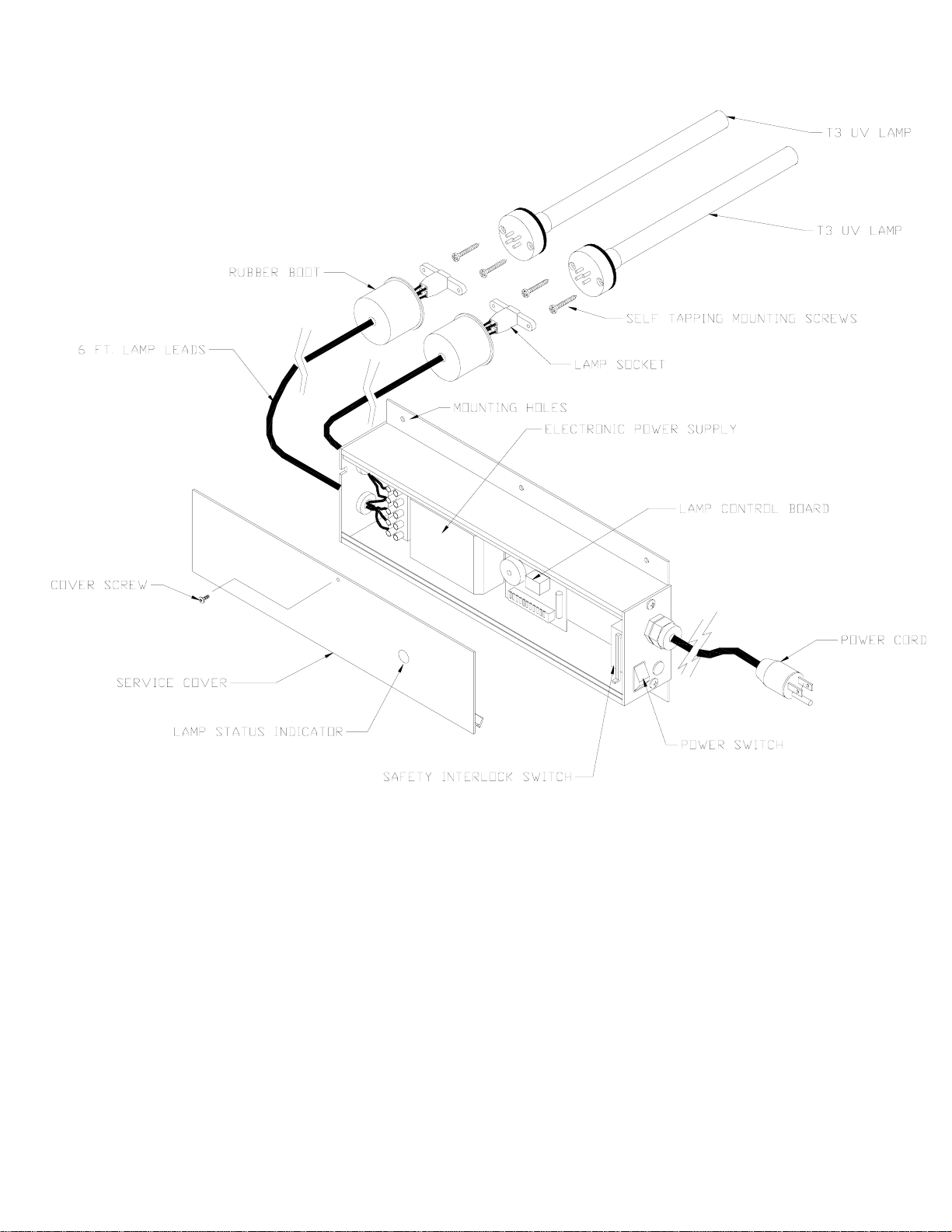 T3 UV LAMP

T3 UV LAMP

RUBBER BOOT

SELF TAPPING MOUNTING SCREWS

6 FT. LAMP LEADS

LAMP SOCKET

MOUNTING HOLES

ELECTRONIC POWER SUPPLY

LAMP CONTROL BOARD

COVER SCREW

POWER CORD

SERVICE COVER

LAMP STATUS INDICATOR

POWER SWITCH

SAFETY INTERLOCK SWITCH